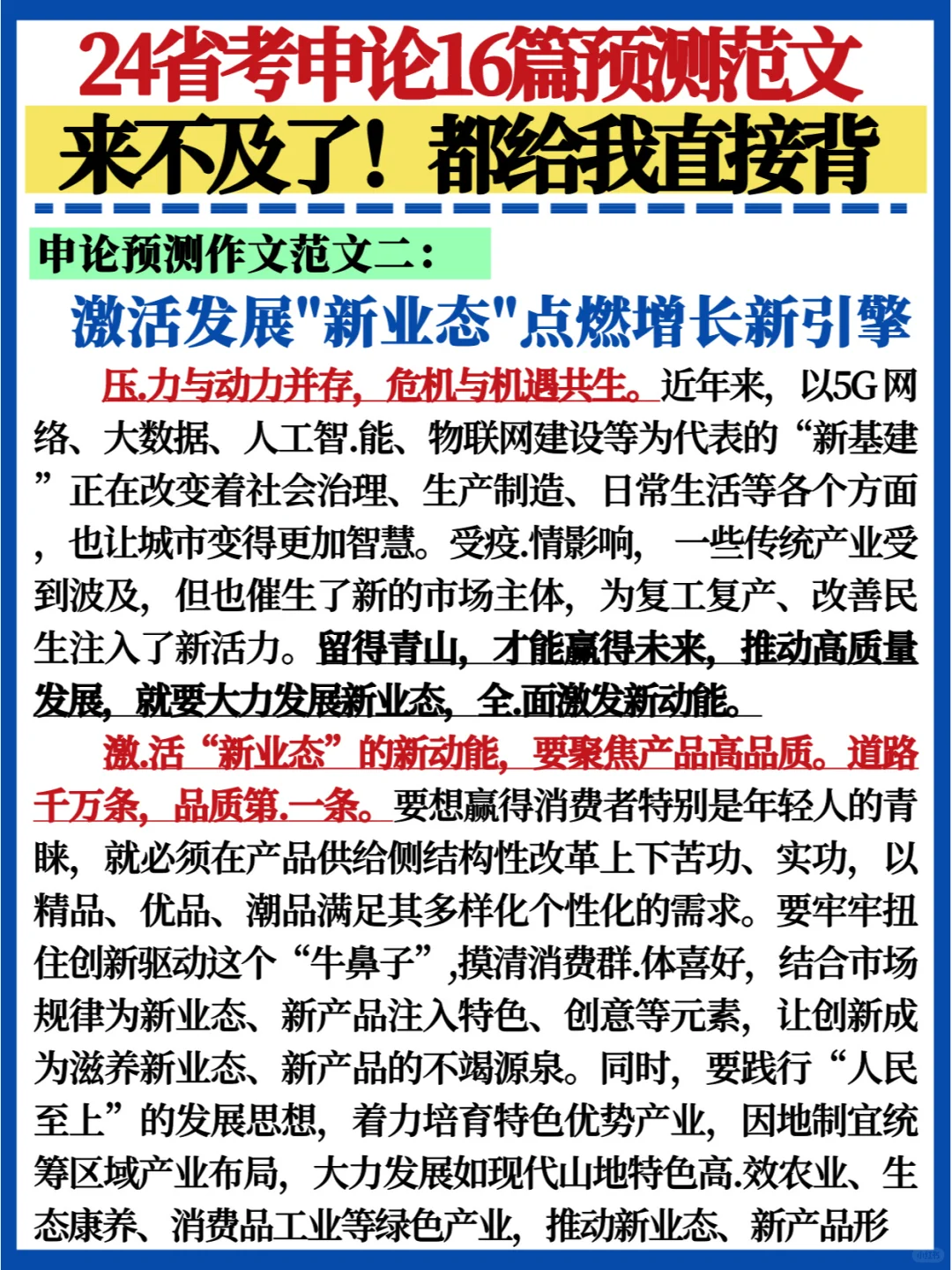 24省考申论16篇预测范文
来不及了！都给我直接背

申论预测作文范文二：
激活发展"新业态"点燃增长新引擎

压.力与动力并存，危机与机遇共生。近年来，以5G网络、大数据、人工智.能、物联网建设等为代表的“新基建”正在改变着社会治理、生产制造、日常生活等各个方面，也让城市变得更加智慧。受疫.情影响，一些传统产业受到波及，但也催生了新的市场主体，为复工复产、改善民生注入了新活力。留得青山，才能赢得未来，推动高质量发展，就要大力发展新业态，全.面激发新动能。

激.活“新业态”的新动能，要聚焦产品高品质。道路千万条，品质第.一条。要想赢得消费者特别是年轻人的青睐，就必须在产品供给侧结构性改革上下苦功、实功，以精品、优品、潮品满足其多样化个性化的需求。要牢牢扭住创新驱动这个“牛鼻子”,摸清消费群.体喜好，结合市场规律为新业态、新产品注入特色、创意等元素，让创新成为滋养新业态、新产品的不竭源泉。同时，要践行“人民至上”的发展思想，着力培育特色优势产业，因地制宜统筹区域产业布局，大力发展如现代山地特色高.效农业、生态康养、消费品工业等绿色产业，推动新业态、新产品形